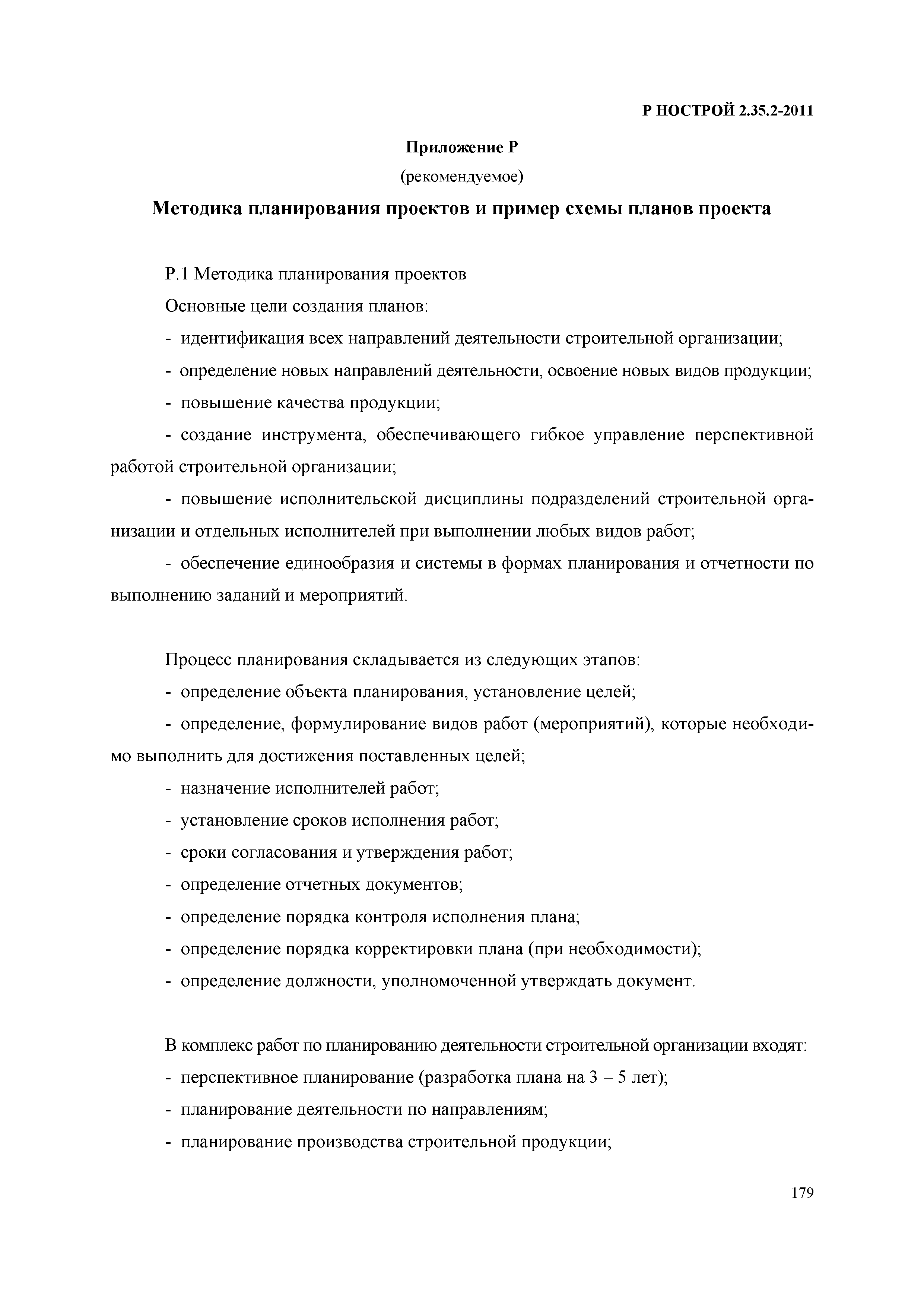 Р НОСТРОЙ 2.35.2-2011

Приложение Р

(рекомендуемое)

Методика планирования проектов и пример схемы планов проекта

Р.1 Методика планирования проектов

Основные цели создания планов:

- идентификация всех направлений деятельности строительной организации;

- определение новых направлений деятельности, освоение новых видов продукции;

- повышение качества продукции;

- создание инструмента, обеспечивающего гибкое управление перспективной работой строительной организации;

- повышение исполнительской дисциплины подразделений строительной организации и отдельных исполнителей при выполнении любых видов работ;

- обеспечение единообразия и системы в формах планирования и отчетности по выполнению заданий и мероприятий.

Процесс планирования складывается из следующих этапов:

- определение объекта планирования, установление целей;

- определение, формулирование видов работ (мероприятий), которые необходимо выполнить для достижения поставленных целей;

- назначение исполнителей работ;

- установление сроков исполнения работ;

- сроки согласования и утверждения работ;

- определение отчетных документов;

- определение порядка контроля исполнения плана;

- определение порядка корректировки плана (при необходимости);

- определение должности, уполномоченной утверждать документ.

В комплекс работ по планированию деятельности строительной организации входят:

- перспективное планирование (разработка плана на 3 – 5 лет);

- планирование деятельности по направлениям;

- планирование производства строительной продукции;

179